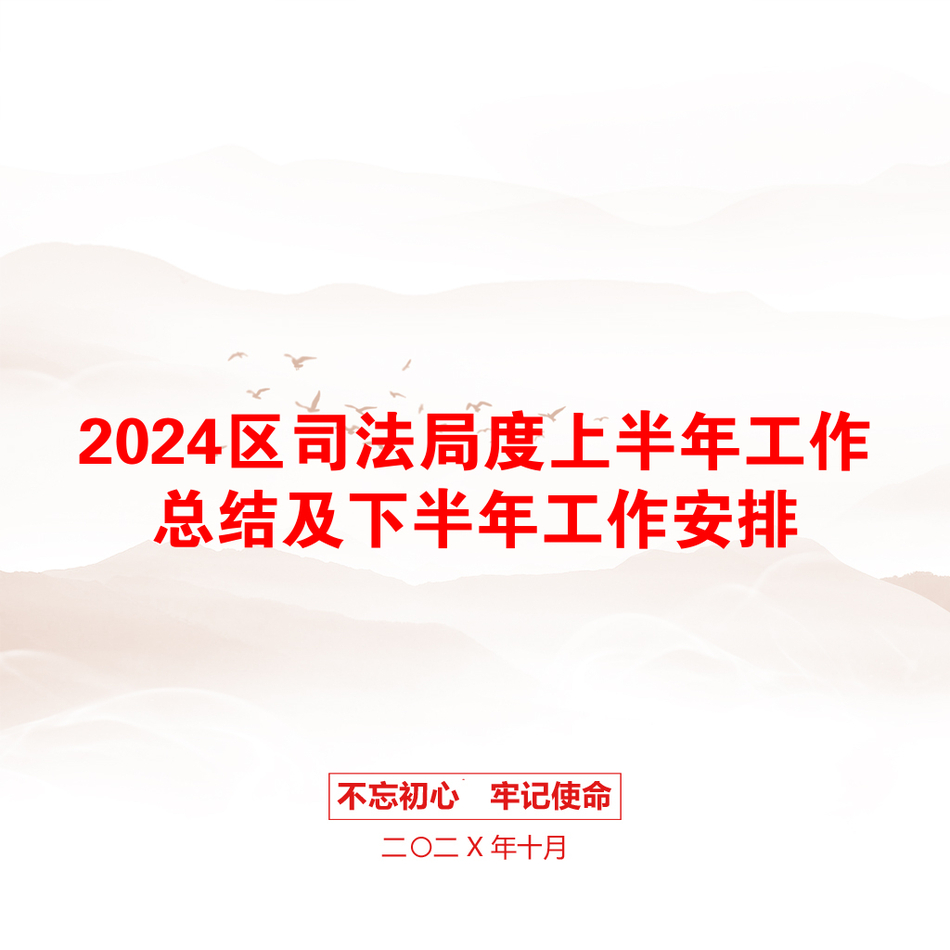 2024区司法局度上半年工作总结及下半年工作安排

不忘初心　牢记使命

二〇二X年十月